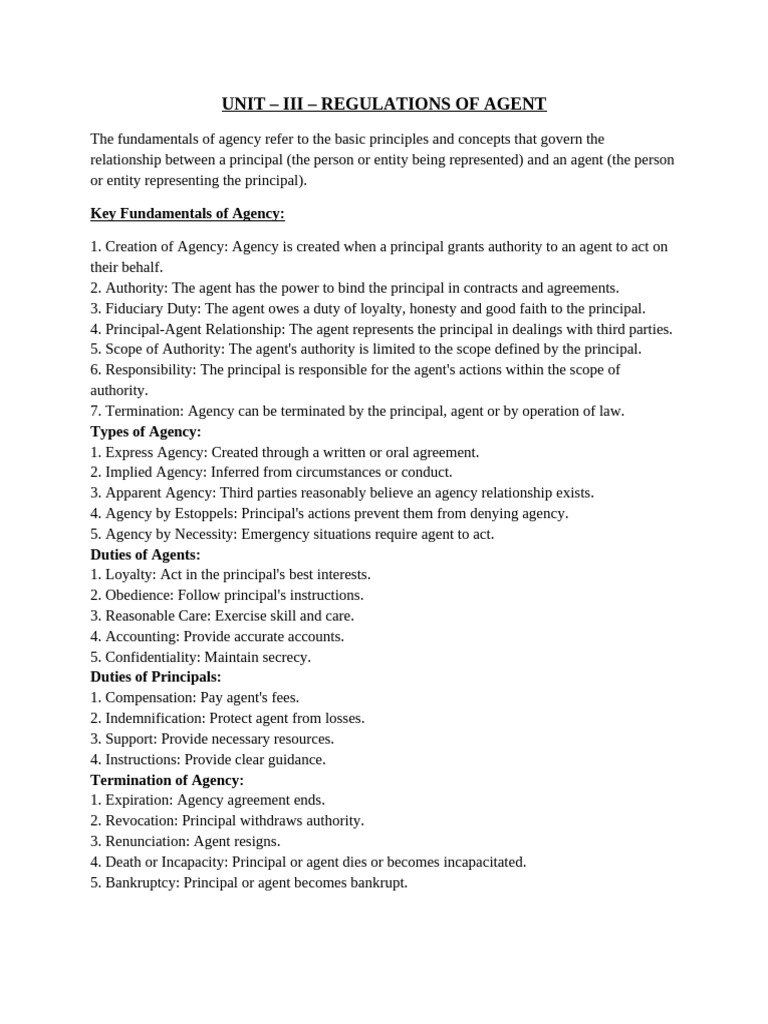 UNIT – III – REGULATIONS OF AGENT

The fundamentals of agency refer to the basic principles and concepts that govern the relationship between a principal (the person or entity being represented) and an agent (the person or entity representing the principal).

Key Fundamentals of Agency:

1. Creation of Agency: Agency is created when a principal grants authority to an agent to act on their behalf.
2. Authority: The agent has the power to bind the principal in contracts and agreements.
3. Fiduciary Duty: The agent owes a duty of loyalty, honesty and good faith to the principal.
4. Principal-Agent Relationship: The agent represents the principal in dealings with third parties.
5. Scope of Authority: The agent's authority is limited to the scope defined by the principal.
6. Responsibility: The principal is responsible for the agent's actions within the scope of authority.
7. Termination: Agency can be terminated by the principal, agent or by operation of law.
Types of Agency:
1. Express Agency: Created through a written or oral agreement.
2. Implied Agency: Inferred from circumstances or conduct.
3. Apparent Agency: Third parties reasonably believe an agency relationship exists.
4. Agency by Estoppels: Principal's actions prevent them from denying agency.
5. Agency by Necessity: Emergency situations require agent to act.
Duties of Agents:
1. Loyalty: Act in the principal's best interests.
2. Obedience: Follow principal's instructions.
3. Reasonable Care: Exercise skill and care.
4. Accounting: Provide accurate accounts.
5. Confidentiality: Maintain secrecy.
Duties of Principals:
1. Compensation: Pay agent's fees.
2. Indemnification: Protect agent from losses.
3. Support: Provide necessary resources.
4. Instructions: Provide clear guidance.
Termination of Agency:
1. Expiration: Agency agreement ends.
2. Revocation: Principal withdraws authority.
3. Renunciation: Agent resigns.
4. Death or Incapacity: Principal or agent dies or becomes incapacitated.
5. Bankruptcy: Principal or agent becomes bankrupt.